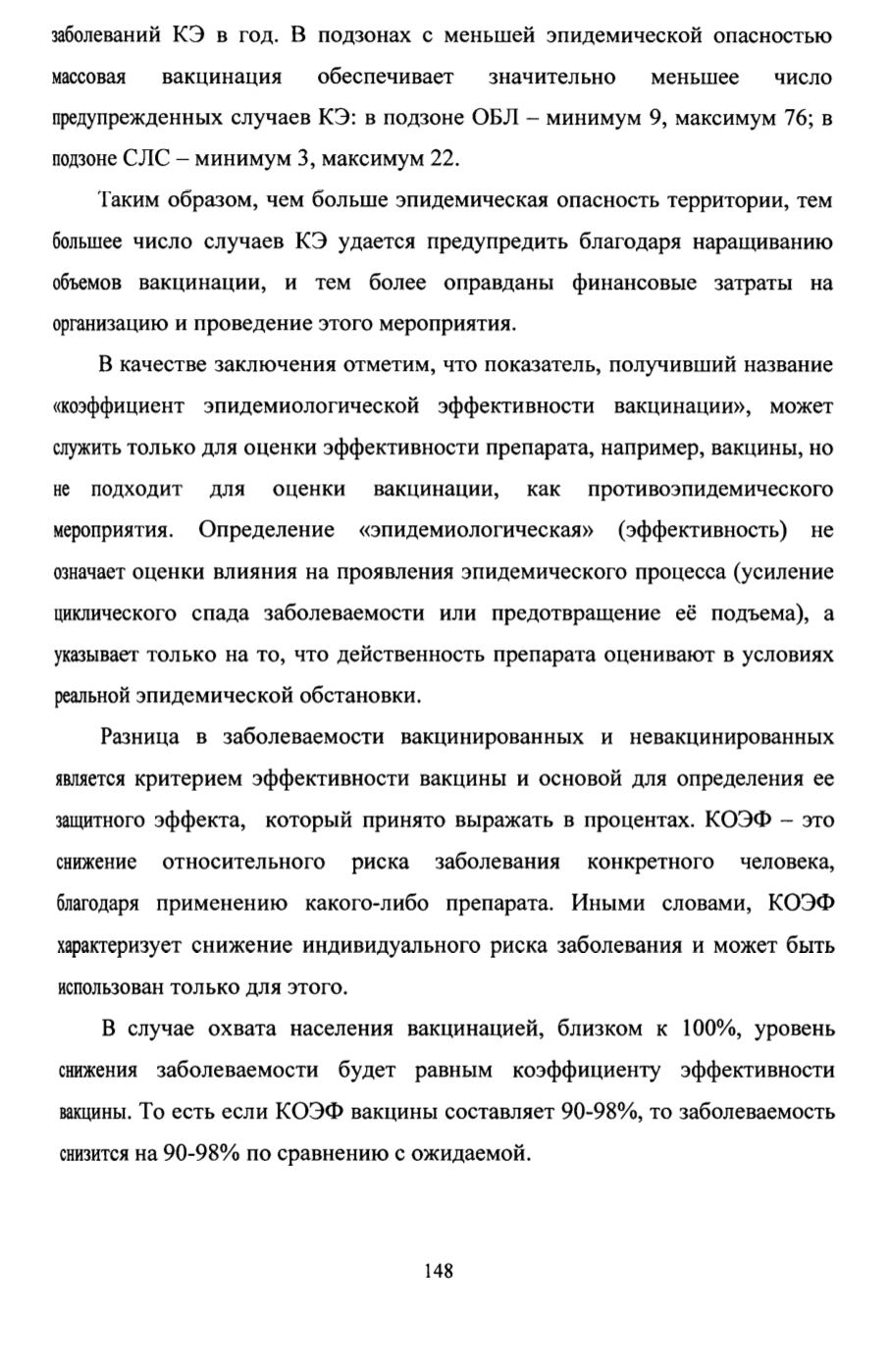 заболеваний КЭ в год. В подзонах с меньшей эпидемической опасностью массовая вакцинация обеспечивает значительно меньшее число предупрежденных случаев КЭ: в подзоне ОБЛ – минимум 9, максимум 76; в подзоне СЛС – минимум 3, максимум 22.

Таким образом, чем больше эпидемическая опасность территории, тем большее число случаев КЭ удается предупредить благодаря наращиванию объемов вакцинации, и тем более оправданы финансовые затраты на организацию и проведение этого мероприятия.

В качестве заключения отметим, что показатель, получивший название «коэффициент эпидемиологической эффективности вакцинации», может служить только для оценки эффективности препарата, например, вакцины, но не подходит для оценки вакцинации, как противоэпидемического мероприятия. Определение «эпидемиологическая» (эффективность) не означает оценки влияния на проявления эпидемического процесса (усиление циклического спада заболеваемости или предотвращение её подъема), а указывает только на то, что действенность препарата оценивают в условиях реальной эпидемической обстановки.

Разница в заболеваемости вакцинированных и невакцинированных является критерием эффективности вакцины и основой для определения ее защитного эффекта, который принято выражать в процентах. КОЭФ – это снижение относительного риска заболевания конкретного человека, благодаря применению какого-либо препарата. Иными словами, КОЭФ характеризует снижение индивидуального риска заболевания и может быть использован только для этого.

В случае охвата населения вакцинацией, близком к 100%, уровень снижения заболеваемости будет равным коэффициенту эффективности вакцины. То есть если КОЭФ вакцины составляет 90-98%, то заболеваемость снизится на 90-98% по сравнению с ожидаемой.

148